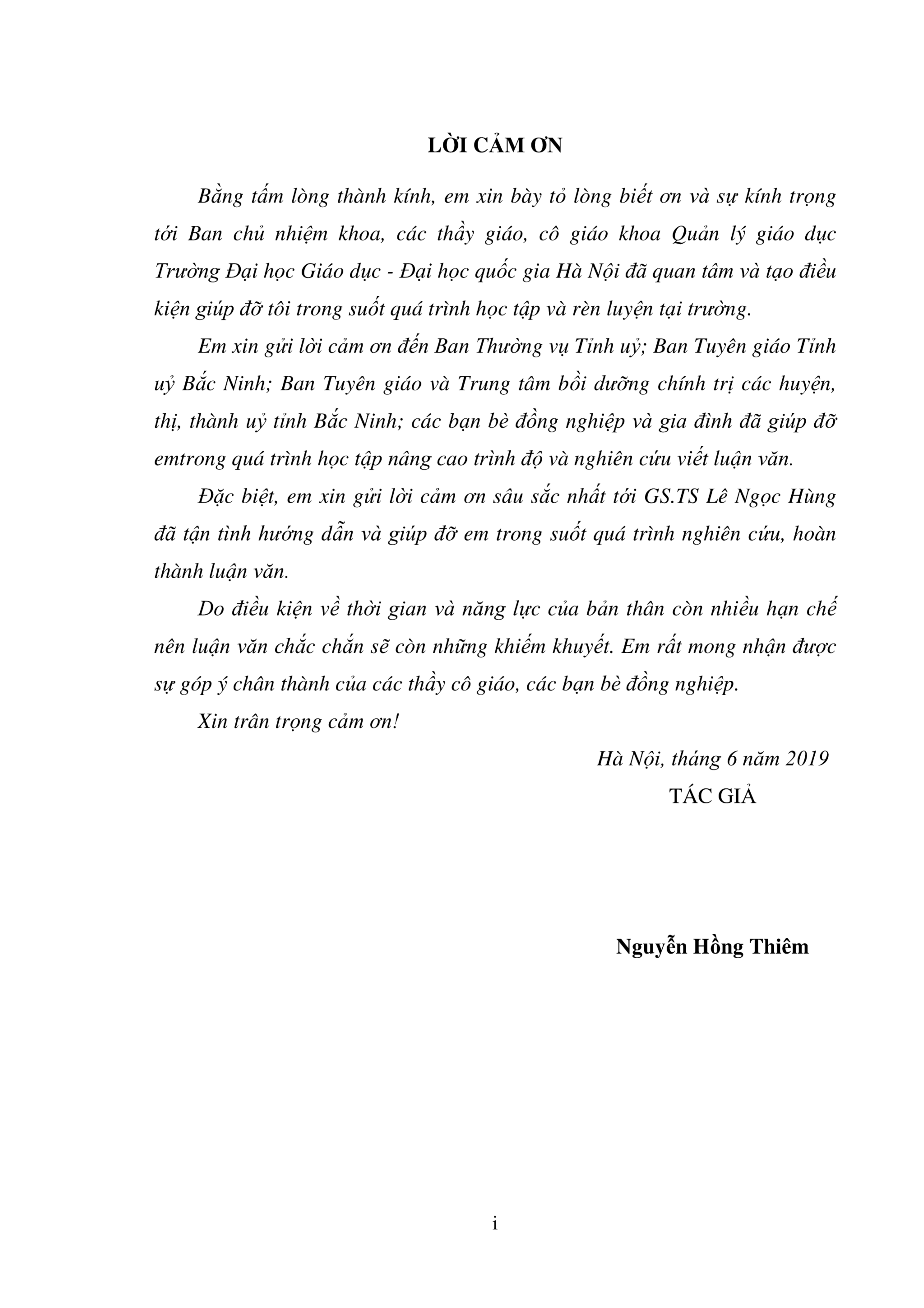 LỜI CẢM ƠN

Bằng tấm lòng thành kính, em xin bày tỏ lòng biết ơn và sự kính trọng tới Ban chủ nhiệm khoa, các thầy giáo, cô giáo khoa Quản lý giáo dục Trường Đại học Giáo dục - Đại học quốc gia Hà Nội đã quan tâm và tạo điều kiện giúp đỡ tôi trong suốt quá trình học tập và rèn luyện tại trường.

Em xin gửi lời cảm ơn đến Ban Thường vụ Tỉnh uỷ; Ban Tuyên giáo Tỉnh uỷ Bắc Ninh; Ban Tuyên giáo và Trung tâm bồi dưỡng chính trị các huyện, thị, thành uỷ tỉnh Bắc Ninh; các bạn bè đồng nghiệp và gia đình đã giúp đỡ emtrong quá trình học tập nâng cao trình độ và nghiên cứu viết luận văn.

Đặc biệt, em xin gửi lời cảm ơn sâu sắc nhất tới GS.TS Lê Ngọc Hùng đã tận tình hướng dẫn và giúp đỡ em trong suốt quá trình nghiên cứu, hoàn thành luận văn.

Do điều kiện về thời gian và năng lực của bản thân còn nhiều hạn chế nên luận văn chắc chắn sẽ còn những khiếm khuyết. Em rất mong nhận được sự góp ý chân thành của các thầy cô giáo, các bạn bè đồng nghiệp.

Xin trân trọng cảm ơn!

Hà Nội, tháng 6 năm 2019
TÁC GIẢ

Nguyễn Hồng Thiêm

i